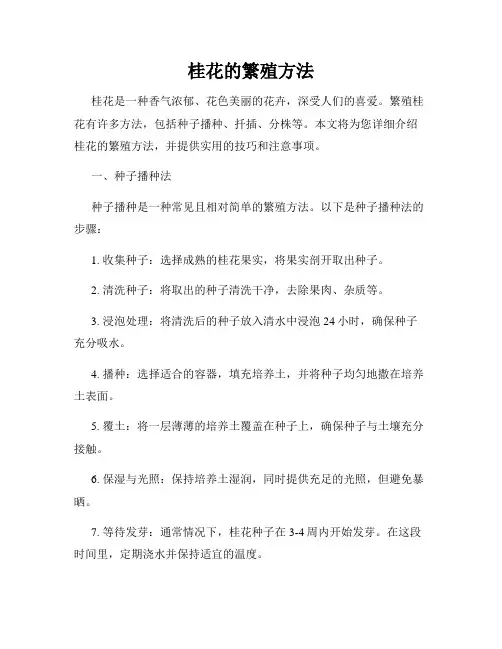 桂花的繁殖方法

桂花是一种香气浓郁、花色美丽的花卉，深受人们的喜爱。繁殖桂花有许多方法，包括种子播种、扦插、分株等。本文将为您详细介绍桂花的繁殖方法，并提供实用的技巧和注意事项。

一、种子播种法

种子播种是一种常见且相对简单的繁殖方法。以下是种子播种法的步骤：

1. 收集种子：选择成熟的桂花果实，将果实剖开取出种子。

2. 清洗种子：将取出的种子清洗干净，去除果肉、杂质等。

3. 浸泡处理：将清洗后的种子放入清水中浸泡 24 小时，确保种子充分吸水。

4. 播种：选择适合的容器，填充培养土，并将种子均匀地撒在培养土表面。

5. 覆土：将一层薄薄的培养土覆盖在种子上，确保种子与土壤充分接触。

6. 保湿与光照：保持培养土湿润，同时提供充足的光照，但避免暴晒。

7. 等待发芽：通常情况下，桂花种子在 3-4 周内开始发芽。在这段时间里，定期浇水并保持适宜的温度。